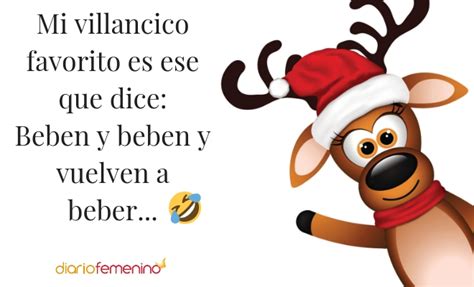 Mi villancico favorito es ese que dice: Beben y beben y vuelven a beber... 🤣

diariofemenino